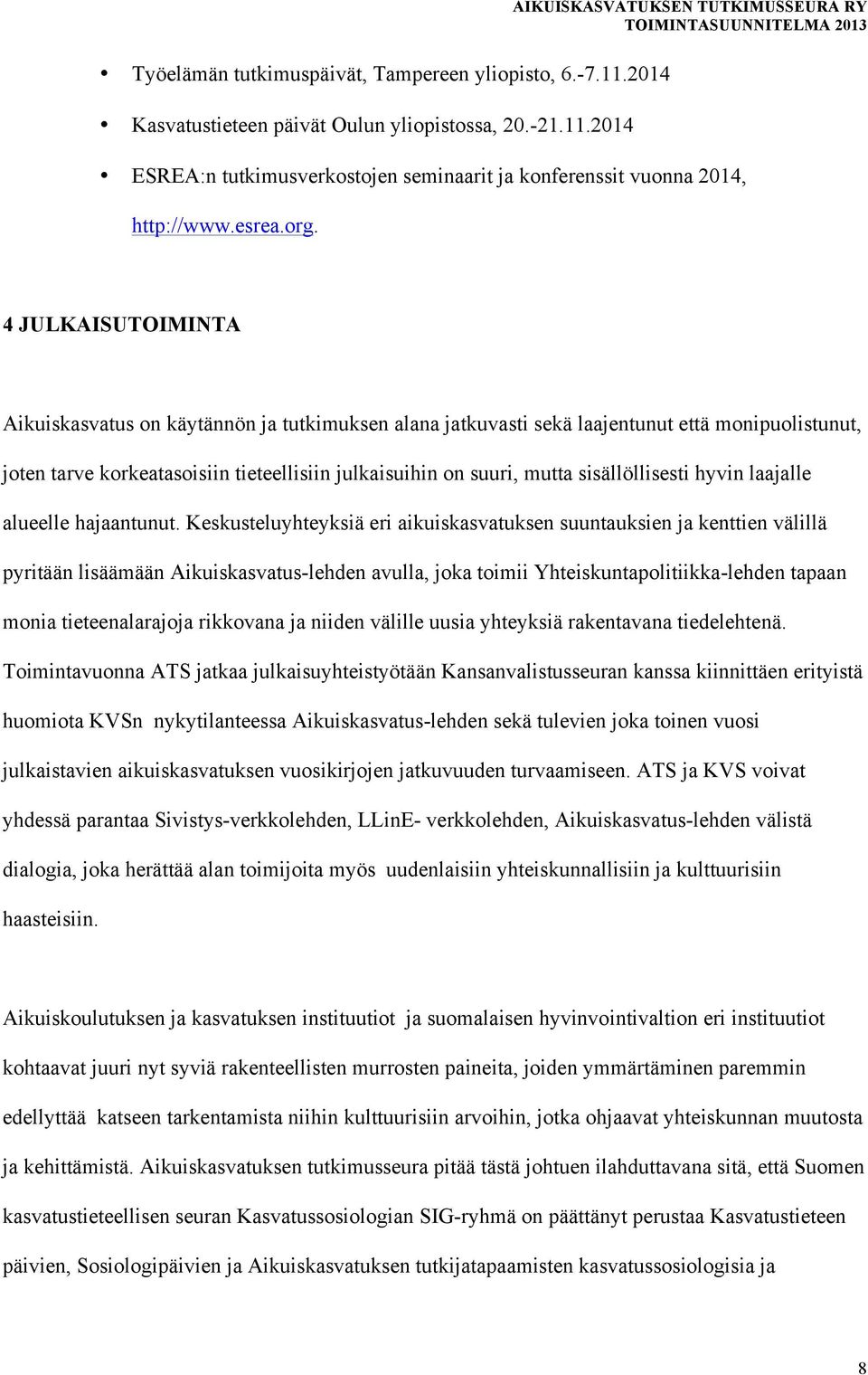 AIKUISKASVATUKSEN TUTKIMUSSEURA RY
TOIMINTASUUNNITELMA 2013

• Työelämän tutkimuspäivät, Tampereen yliopisto, 6.-7.11.2014
• Kasvatustieteen päivät Oulun yliopistossa, 20.-21.11.2014
• ESREA:n tutkimusverkostojen seminaarit ja konferenssit vuonna 2014, http://www.esrea.org.

4 JULKAISUTOIMINTA

Aikuiskasvatus on käytännön ja tutkimuksen alana jatkuvasti sekä laajentunut että monipuolistunut, joten tarve korkeatasoisiin tieteellisiin julkaisuihin on suuri, mutta sisällöllisesti hyvin laajalle alueelle hajaantunut. Keskusteluyhteyksiä eri aikuiskasvatuksen suuntauksien ja kenttien välillä pyritään lisäämään Aikuiskasvatus-lehden avulla, joka toimii Yhteiskuntapolitiikka-lehden tapaan monia tieteenalarajoja rikkovana ja niiden välille uusia yhteyksiä rakentavana tiedelehtenä. Toimintavuonna ATS jatkaa julkaisuyhteistyötään Kansanvalistusseuran kanssa kiinnittäen erityistä huomiota KVSn nykytilanteessa Aikuiskasvatus-lehden sekä tulevien joka toinen vuosi julkaistavien aikuiskasvatuksen vuosikirjojen jatkuvuuden turvaamiseen. ATS ja KVS voivat yhdessä parantaa Sivistys-verkkolehden, LLinE- verkkolehden, Aikuiskasvatus-lehden välistä dialogia, joka herättää alan toimijoita myös uudenlaisiin yhteiskunnallisiin ja kulttuurisiin haasteisiin.

Aikuiskoulutuksen ja kasvatuksen instituutiot ja suomalaisen hyvinvointivaltion eri instituutiot kohtaavat juuri nyt syviä rakenteellisten murrosten paineita, joiden ymmärtäminen paremmin edellyttää katseen tarkentamista niihin kulttuurisiin arvoihin, jotka ohjaavat yhteiskunnan muutosta ja kehittämistä. Aikuiskasvatuksen tutkimusseura pitää tästä johtuen ilahduttavana sitä, että Suomen kasvatustieteellisen seuran Kasvatussosiologian SIG-ryhmä on päättänyt perustaa Kasvatustieteen päivien, Sosiologipäivien ja Aikuiskasvatuksen tutkijatapaamisten kasvatussosiologisia ja

8